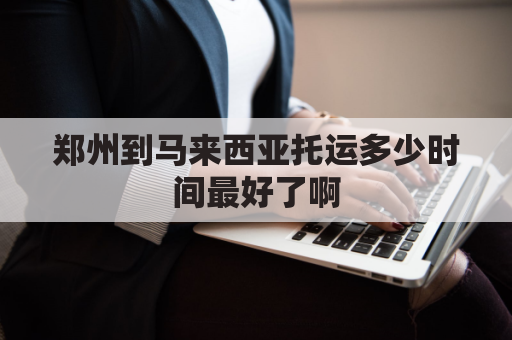 郑州到马来西亚托运多少时间最好了啊